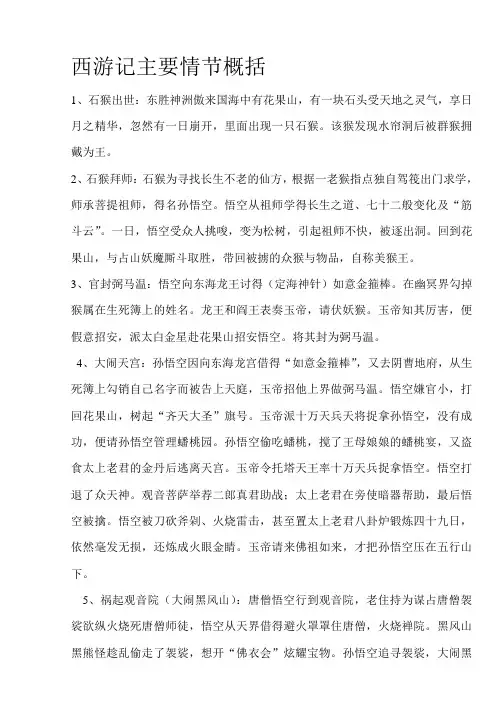 西游记主要情节概括

1、石猴出世：东胜神洲傲来国海中有花果山，有一块石头受天地之灵气，享日月之精华，忽然有一日崩开，里面出现一只石猴。该猴发现水帘洞后被群猴拥戴为王。

2、石猴拜师：石猴为寻找长生不老的仙方，根据一老猴指点独自驾筏出门求学，师承菩提祖师，得名孙悟空。悟空从祖师学得长生之道、七十二般变化及“筋斗云”。一日，悟空受众人挑唆，变为松树，引起祖师不快，被逐出洞。回到花果山，与占山妖魔厮斗取胜，带回被掳的众猴与物品，自称美猴王。

3、官封弼马温：悟空向东海龙王讨得（定海神针）如意金箍棒。在幽冥界勾掉猴属在生死簿上的姓名。龙王和阎王表奏玉帝，请伏妖猴。玉帝知其厉害，便假意招安，派太白金星赴花果山招安悟空。将其封为弼马温。

4、大闹天宫：孙悟空因向东海龙宫借得“如意金箍棒”，又去阴曹地府，从生死簿上勾销自己名字而被告上天庭，玉帝招他上界做弼马温。悟空嫌官小，打回花果山，树起“齐天大圣”旗号。玉帝派十万天兵天将捉拿孙悟空，没有成功，便请孙悟空管理蟠桃园。孙悟空偷吃蟠桃，搅了王母娘娘的蟠桃宴，又盗食太上老君的金丹后逃离天宫。玉帝令托塔天王率十万天兵捉拿悟空。悟空打退了众天神。观音菩萨举荐二郎真君助战；太上老君在旁使暗器帮助，最后悟空被擒。悟空被刀砍斧剁、火烧雷击，甚至置太上老君八卦炉锻炼四十九日，依然毫发无损，还炼成火眼金睛。玉帝请来佛祖如来，才把孙悟空压在五行山下。

5、祸起观音院（大闹黑风山）：唐僧悟空行到观音院，老住持为谋占唐僧袈裟欲纵火烧死唐僧师徒，悟空从天界借得避火罩罩住唐僧，火烧禅院。黑风山黑熊怪趁乱偷走了袈裟，想开“佛衣会”炫耀宝物。孙悟空追寻袈裟，大闹黑